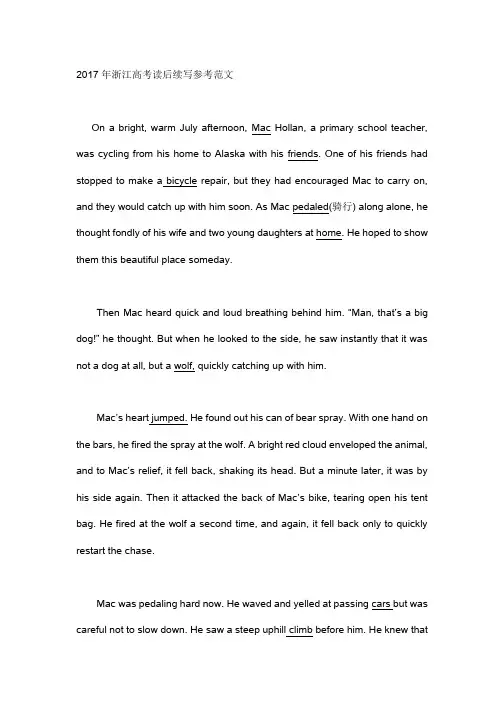 2017 年浙江高考读后续写参考范文

On a bright, warm July afternoon, Mac Hollan, a primary school teacher, was cycling from his home to Alaska with his friends. One of his friends had stopped to make a bicycle repair, but they had encouraged Mac to carry on, and they would catch up with him soon. As Mac pedaled(骑行) along alone, he thought fondly of his wife and two young daughters at home. He hoped to show them this beautiful place someday.

Then Mac heard quick and loud breathing behind him. "Man, that's a big dog!" he thought. But when he looked to the side, he saw instantly that it was not a dog at all, but a wolf, quickly catching up with him.

Mac's heart jumped. He found out his can of bear spray. With one hand on the bars, he fired the spray at the wolf. A bright red cloud enveloped the animal, and to Mac's relief, it fell back, shaking its head. But a minute later, it was by his side again. Then it attacked the back of Mac's bike, tearing open his tent bag. He fired at the wolf a second time, and again, it fell back only to quickly restart the chase.

Mac was pedaling hard now. He waved and yelled at passing cars but was careful not to slow down. He saw a steep uphill climb before him. He knew that